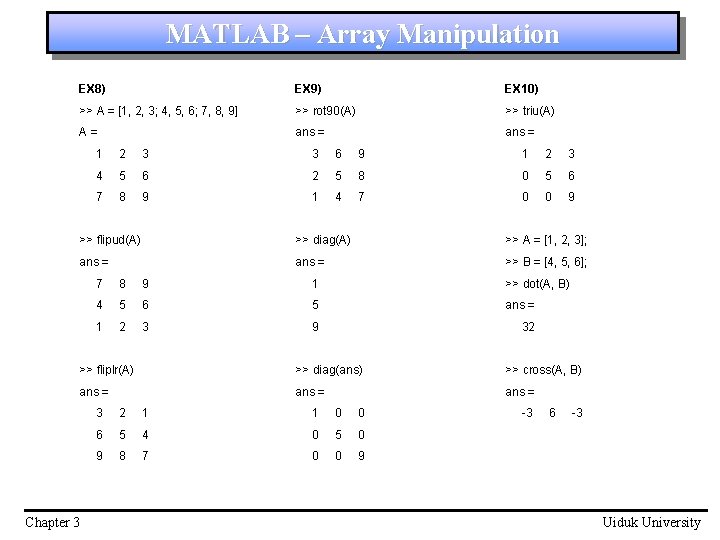 MATLAB – Array Manipulation

EX8)

>> A = [1, 2, 3; 4, 5, 6; 7, 8, 9]

A =

1 2 3
4 5 6
7 8 9

>> flipud(A)

ans =

7 8 9
4 5 6
1 2 3

>> fliplr(A)

ans =

3 2 1
6 5 4
9 8 7

EX9)

>> rot90(A)

ans =

3 6 9
2 5 8
1 4 7

>> diag(A)

ans =

1
5
9

>> diag(ans)

ans =

1 0 0
0 5 0
0 0 9

EX10)

>> triu(A)

ans =

1 2 3
0 5 6
0 0 9

>> A = [1, 2, 3];

>> B = [4, 5, 6];

>> dot(A, B)

ans =

32

>> cross(A, B)

ans =

-3 6 -3

Chapter 3

Uiduk University